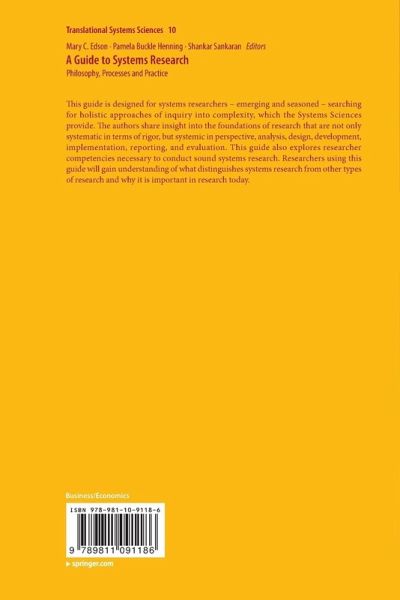 Translational Systems Sciences 10

Mary C. Edson · Pamela Buckle Henning · Shankar Sankaran Editors

A Guide to Systems Research

Philosophy, Processes and Practice

This guide is designed for systems researchers – emerging and seasoned – searching for holistic approaches of inquiry into complexity, which the Systems Sciences provide. The authors share insight into the foundations of research that are not only systematic in terms of rigor, but systemic in perspective, analysis, design, development, implementation, reporting, and evaluation. This guide also explores researcher competencies necessary to conduct sound systems research. Researchers using this guide will gain understanding of what distinguishes systems research from other types of research and why it is important in research today.

Business/Economics

ISBN 978-981-10-9118-6

9 789811 091186

▸ springer.com